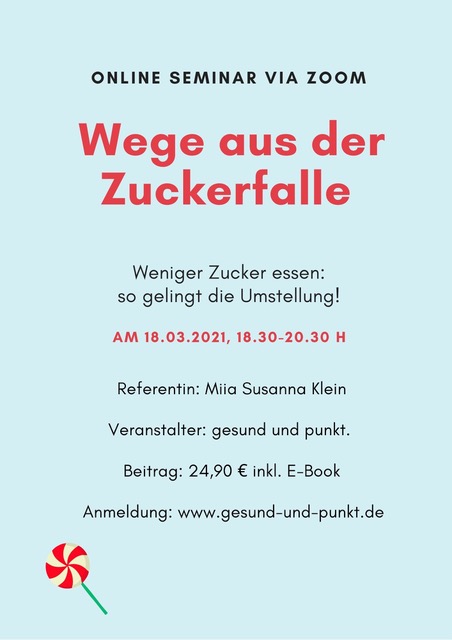 ONLINE SEMINAR VIA ZOOM

Wege aus der Zuckerfalle

Weniger Zucker essen:
so gelingt die Umstellung!

AM 18.03.2021, 18.30-20.30 H

Referentin: Miia Susanna Klein

Veranstalter: gesund und punkt.

Beitrag: 24,90 € inkl. E-Book

Anmeldung: www.gesund-und-punkt.de